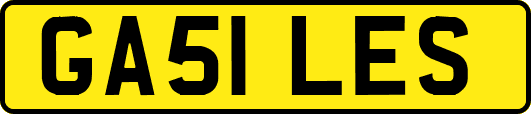 GA51 LES